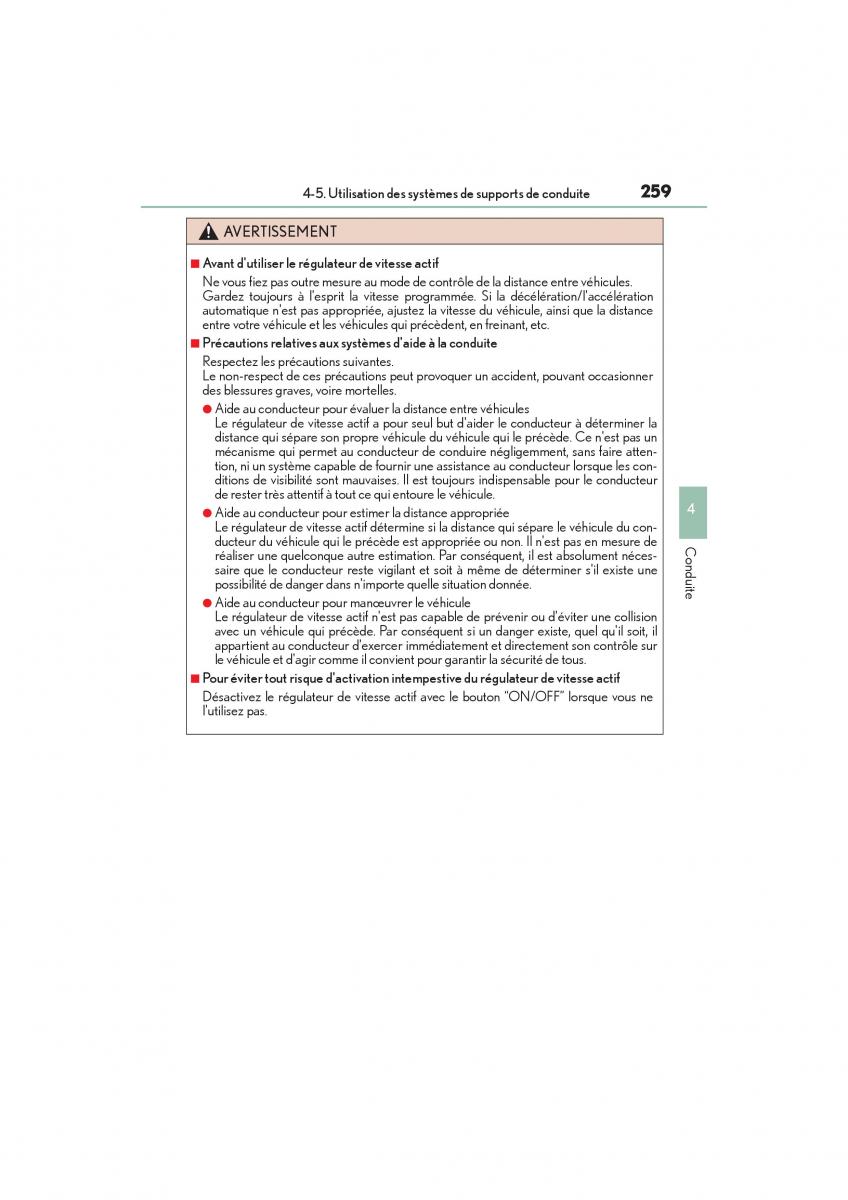 4-5. Utilisation des systèmes de supports de conduite

259

AVERTISSEMENT

■ Avant d'utiliser le régulateur de vitesse actif

Ne vous fiez pas outre mesure au mode de contrôle de la distance entre véhicules. Gardez toujours à l'esprit la vitesse programmée. Si la décélération/l'accélération automatique n'est pas appropriée, ajustez la vitesse du véhicule, ainsi que la distance entre votre véhicule et les véhicules qui précèdent, en freinant, etc.

■ Précautions relatives aux systèmes d'aide à la conduite

Respectez les précautions suivantes.
Le non-respect de ces précautions peut provoquer un accident, pouvant occasionner des blessures graves, voire mortelles.

● Aide au conducteur pour évaluer la distance entre véhicules
Le régulateur de vitesse actif a pour seul but d'aider le conducteur à déterminer la distance qui sépare son propre véhicule du véhicule qui le précède. Ce n'est pas un mécanisme qui permet au conducteur de conduire négligemment, sans faire attention, ni un système capable de fournir une assistance au conducteur lorsque les conditions de visibilité sont mauvaises. Il est toujours indispensable pour le conducteur de rester très attentif à tout ce qui entoure le véhicule.

● Aide au conducteur pour estimer la distance appropriée
Le régulateur de vitesse actif détermine si la distance qui sépare le véhicule du conducteur du véhicule qui le précède est appropriée ou non. Il n'est pas en mesure de réaliser une quelconque autre estimation. Par conséquent, il est absolument nécessaire que le conducteur reste vigilant et soit à même de déterminer s'il existe une possibilité de danger dans n'importe quelle situation donnée.

● Aide au conducteur pour manœuvrer le véhicule
Le régulateur de vitesse actif n'est pas capable de prévenir ou d'éviter une collision avec un véhicule qui précède. Par conséquent si un danger existe, quel qu'il soit, il appartient au conducteur d'exercer immédiatement et directement son contrôle sur le véhicule et d'agir comme il convient pour garantir la sécurité de tous.

■ Pour éviter tout risque d'activation intempestive du régulateur de vitesse actif

Désactivez le régulateur de vitesse actif avec le bouton "ON/OFF" lorsque vous ne l'utilisez pas.

4

Conduite